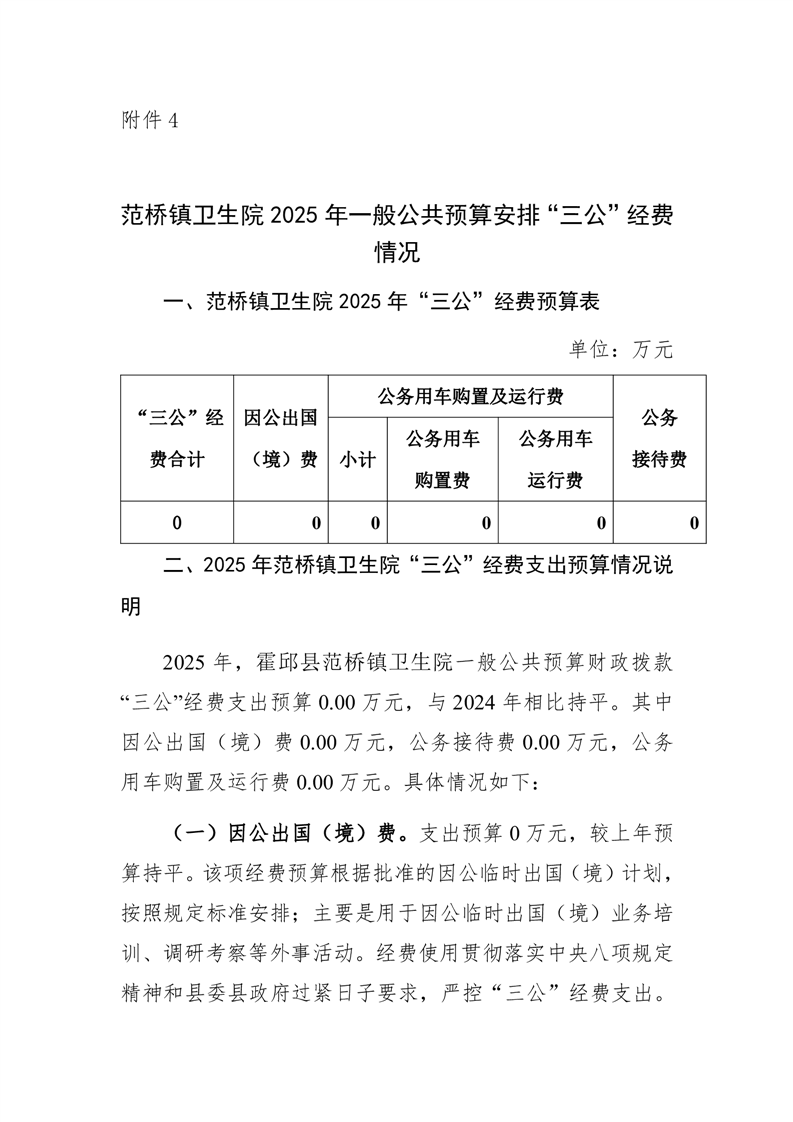 附件 4

范桥镇卫生院 2025 年一般公共预算安排“三公”经费情况

一、范桥镇卫生院 2025 年“三公”经费预算表

单位：万元

| “三公”经费合计 | 因公出国（境）费 | 公务用车购置及运行费 | | | 公务接待费 |
|---|---|---|---|---|---|
| | | 小计 | 公务用车购置费 | 公务用车运行费 | |
| 0 | 0 | 0 | 0 | 0 | 0 |

二、2025 年范桥镇卫生院“三公”经费支出预算情况说明

2025 年，霍邱县范桥镇卫生院一般公共预算财政拨款“三公”经费支出预算 0.00 万元，与 2024 年相比持平。其中因公出国（境）费 0.00 万元，公务接待费 0.00 万元，公务用车购置及运行费 0.00 万元。具体情况如下：

（一）因公出国（境）费。支出预算 0 万元，较上年预算持平。该项经费预算根据批准的因公临时出国（境）计划，按照规定标准安排；主要是用于因公临时出国（境）业务培训、调研考察等外事活动。经费使用贯彻落实中央八项规定精神和县委县政府过紧日子要求，严控“三公”经费支出。